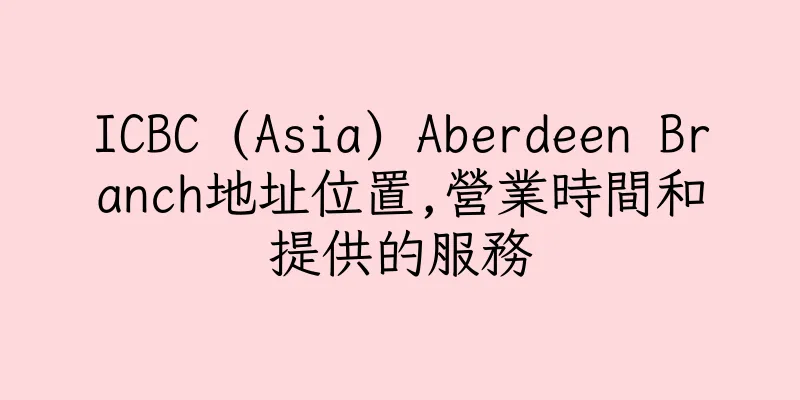 ICBC (Asia) Aberdeen Branch地址位置,營業時間和提供的服務